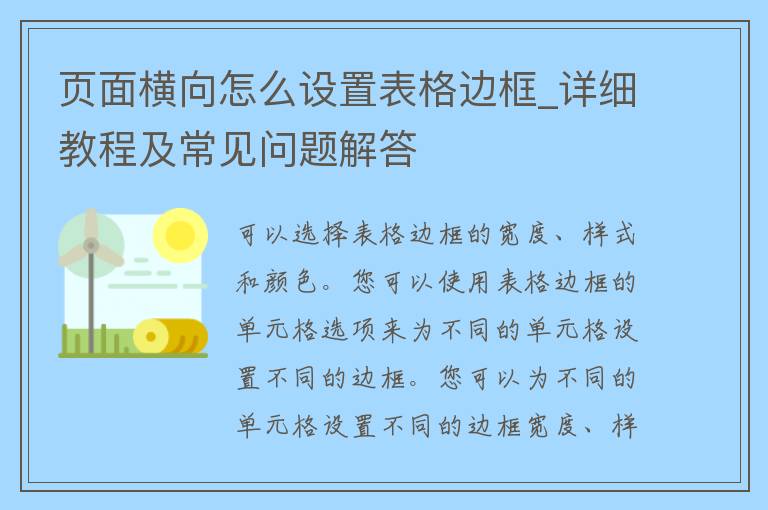 页面横向怎么设置表格边框_详细教程及常见问题解答

可以选择表格边框的宽度、样式和颜色。您可以使用表格边框的单元格选项来为不同的单元格设置不同的边框。您可以为不同的单元格设置不同的边框宽度、样